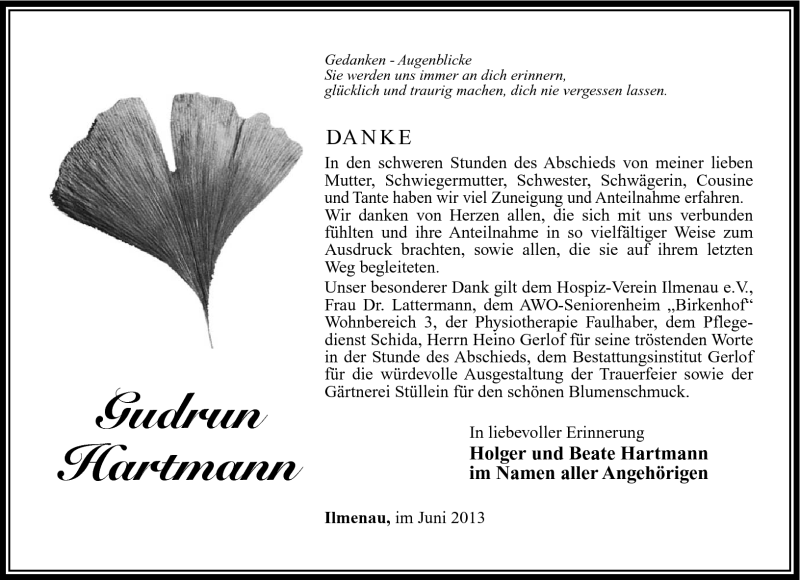 Gedanken - Augenblicke
Sie werden uns immer an dich erinnern,
glücklich und traurig machen, dich nie vergessen lassen.

DANKE

In den schweren Stunden des Abschieds von meiner lieben Mutter, Schwiegermutter, Schwester, Schwägerin, Cousine und Tante haben wir viel Zuneigung und Anteilnahme erfahren.
Wir danken von Herzen allen, die sich mit uns verbunden fühlten und ihre Anteilnahme in so vielfältiger Weise zum Ausdruck brachten, sowie allen, die sie auf ihrem letzten Weg begleiteten.
Unser besonderer Dank gilt dem Hospiz-Verein Ilmenau e.V., Frau Dr. Lattermann, dem AWO-Seniorenheim „Birkenhof“ Wohnbereich 3, der Physiotherapie Faulhaber, dem Pflegedienst Schida, Herrn Heino Gerlof für seine tröstenden Worte in der Stunde des Abschieds, dem Bestattungsinstitut Gerlof für die würdevolle Ausgestaltung der Trauerfeier sowie der Gärtnerei Stüllein für den schönen Blumenschmuck.

Gudrun Hartmann

In liebevoller Erinnerung
Holger und Beate Hartmann
im Namen aller Angehörigen

Ilmenau, im Juni 2013